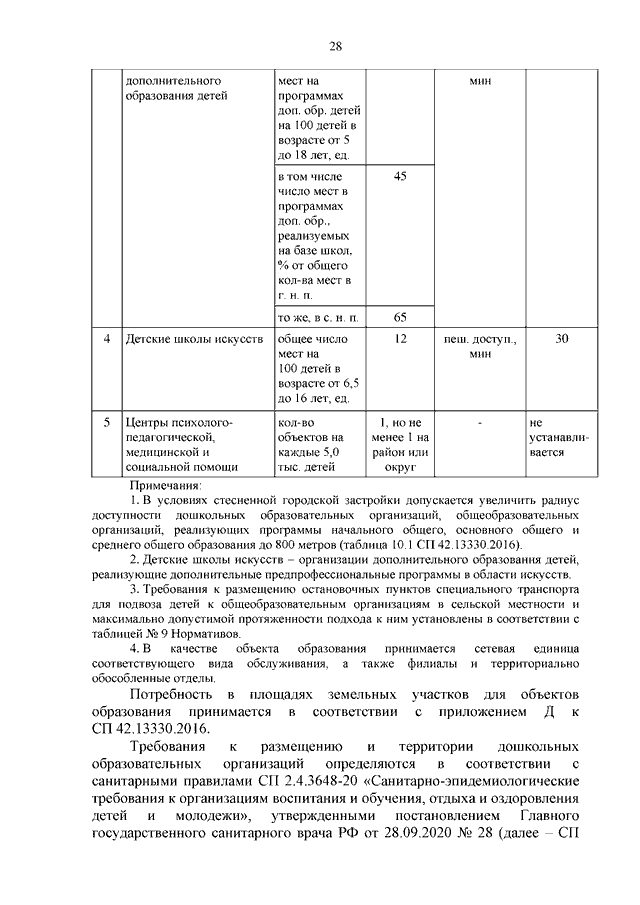 28

| | дополнительного образования детей | мест на программах доп. обр. детей на 100 детей в возрасте от 5 до 18 лет, ед. | | мин | |
|---|---|---|---|---|---|
| | | в том числе число мест в программах доп. обр., реализуемых на базе школ, % от общего кол-ва мест в г. н. п. | 45 | | |
| | | то же, в с. н. п. | 65 | | |
| 4 | Детские школы искусств | общее число мест на 100 детей в возрасте от 6,5 до 16 лет, ед. | 12 | пеш. доступ., мин | 30 |
| 5 | Центры психолого-педагогической, медицинской и социальной помощи | кол-во объектов на каждые 5,0 тыс. детей | 1, но не менее 1 на район или округ | - | не устанавливается |

Примечания:

1. В условиях стесненной городской застройки допускается увеличить радиус доступности дошкольных образовательных организаций, общеобразовательных организаций, реализующих программы начального общего, основного общего и среднего общего образования до 800 метров (таблица 10.1 СП 42.13330.2016).

2. Детские школы искусств – организации дополнительного образования детей, реализующие дополнительные предпрофессиональные программы в области искусств.

3. Требования к размещению остановочных пунктов специального транспорта для подвоза детей к общеобразовательным организациям в сельской местности и максимально допустимой протяженности подхода к ним установлены в соответствии с таблицей № 9 Нормативов.

4. В качестве объекта образования принимается сетевая единица соответствующего вида обслуживания, а также филиалы и территориально обособленные отделы.

Потребность в площадях земельных участков для объектов образования принимается в соответствии с приложением Д к СП 42.13330.2016.

Требования к размещению и территории дошкольных образовательных организаций определяются в соответствии с санитарными правилами СП 2.4.3648-20 «Санитарно-эпидемиологические требования к организациям воспитания и обучения, отдыха и оздоровления детей и молодежи», утвержденными постановлением Главного государственного санитарного врача РФ от 28.09.2020 № 28 (далее – СП